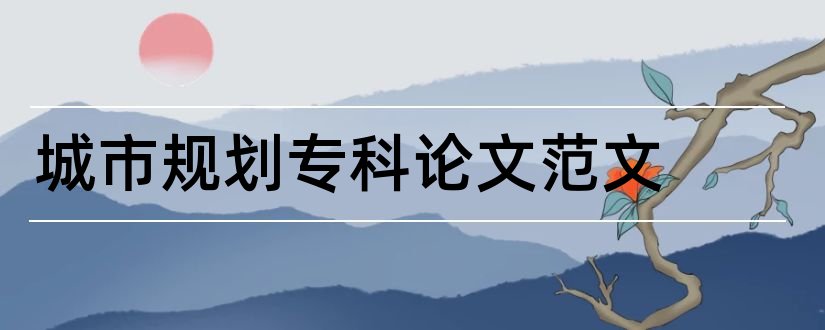 城市规划专科论文范文